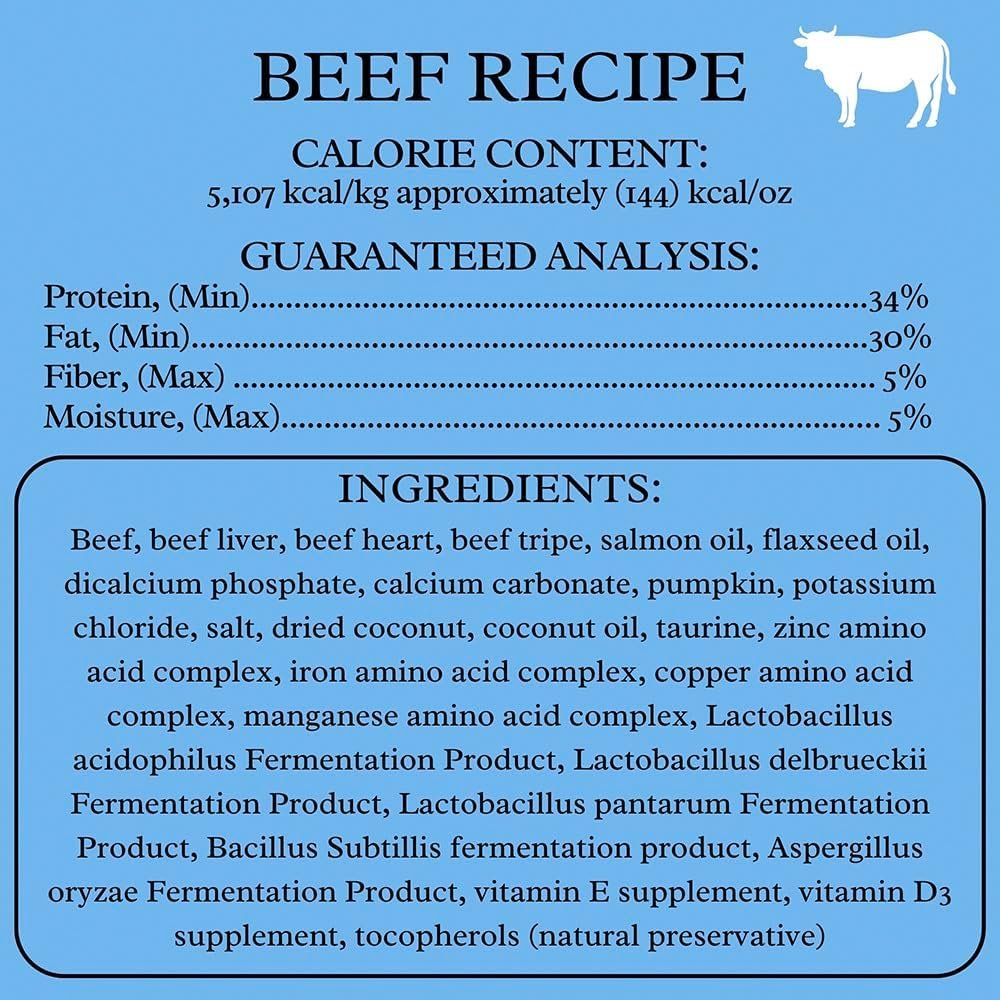 BEEF RECIPE

CALORIE CONTENT:
5,107 kcal/kg approximately (144) kcal/oz

GUARANTEED ANALYSIS:
Protein, (Min) 34%
Fat, (Min) 30%
Fiber, (Max) 5%
Moisture, (Max) 5%

INGREDIENTS:

Beef, beef liver, beef heart, beef tripe, salmon oil, flaxseed oil, dicalcium phosphate, calcium carbonate, pumpkin, potassium chloride, salt, dried coconut, coconut oil, taurine, zinc amino acid complex, iron amino acid complex, copper amino acid complex, manganese amino acid complex, Lactobacillus acidophilus Fermentation Product, Lactobacillus delbrueckii Fermentation Product, Lactobacillus pantarum Fermentation Product, Bacillus Subtillis fermentation product, Aspergillus oryzae Fermentation Product, vitamin E supplement, vitamin D3 supplement, tocopherols (natural preservative)